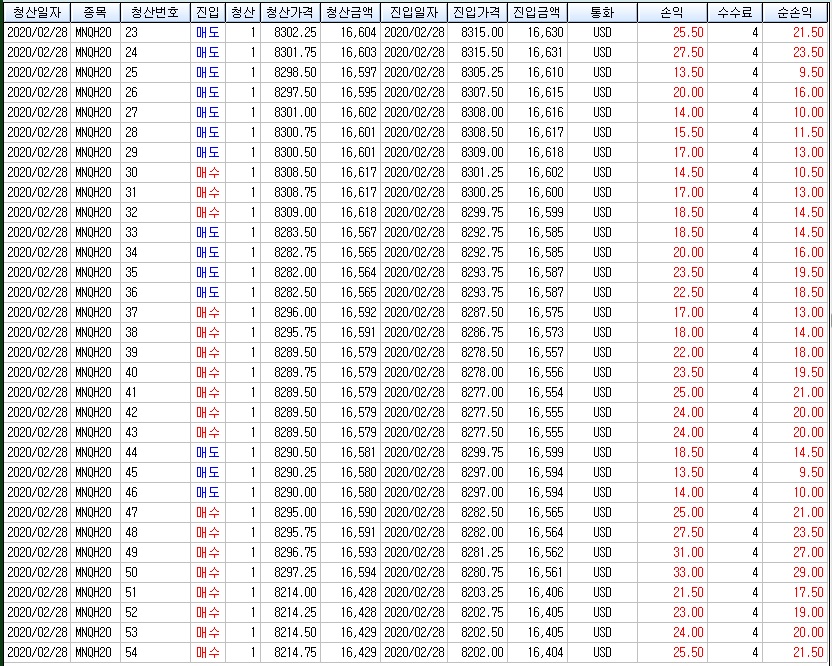 | 청산일자 | 종목 | 청산번호 | 진입 | 청산 | 청산가격 | 청산금액 | 진입일자 | 진입가격 | 진입금액 | 통화 | 손익 | 수수료 | 순손익 |
|---|---|---|---|---|---|---|---|---|---|---|---|---|---|
| 2020/02/28 | MNQH20 | 23 | 매도 | 1 | 8302.25 | 16,604 | 2020/02/28 | 8315.00 | 16,630 | USD | 25.50 | 4 | 21.50 |
| 2020/02/28 | MNQH20 | 24 | 매도 | 1 | 8301.75 | 16,603 | 2020/02/28 | 8315.50 | 16,631 | USD | 27.50 | 4 | 23.50 |
| 2020/02/28 | MNQH20 | 25 | 매도 | 1 | 8298.50 | 16,597 | 2020/02/28 | 8305.25 | 16,610 | USD | 13.50 | 4 | 9.50 |
| 2020/02/28 | MNQH20 | 26 | 매도 | 1 | 8297.50 | 16,595 | 2020/02/28 | 8307.50 | 16,615 | USD | 20.00 | 4 | 16.00 |
| 2020/02/28 | MNQH20 | 27 | 매도 | 1 | 8301.00 | 16,602 | 2020/02/28 | 8308.00 | 16,616 | USD | 14.00 | 4 | 10.00 |
| 2020/02/28 | MNQH20 | 28 | 매도 | 1 | 8300.75 | 16,601 | 2020/02/28 | 8308.50 | 16,617 | USD | 15.50 | 4 | 11.50 |
| 2020/02/28 | MNQH20 | 29 | 매도 | 1 | 8300.50 | 16,601 | 2020/02/28 | 8309.00 | 16,618 | USD | 17.00 | 4 | 13.00 |
| 2020/02/28 | MNQH20 | 30 | 매수 | 1 | 8308.50 | 16,617 | 2020/02/28 | 8301.25 | 16,602 | USD | 14.50 | 4 | 10.50 |
| 2020/02/28 | MNQH20 | 31 | 매수 | 1 | 8308.75 | 16,617 | 2020/02/28 | 8300.25 | 16,600 | USD | 17.00 | 4 | 13.00 |
| 2020/02/28 | MNQH20 | 32 | 매수 | 1 | 8309.00 | 16,618 | 2020/02/28 | 8299.75 | 16,599 | USD | 18.50 | 4 | 14.50 |
| 2020/02/28 | MNQH20 | 33 | 매도 | 1 | 8283.50 | 16,567 | 2020/02/28 | 8292.75 | 16,585 | USD | 18.50 | 4 | 14.50 |
| 2020/02/28 | MNQH20 | 34 | 매도 | 1 | 8282.75 | 16,565 | 2020/02/28 | 8292.75 | 16,585 | USD | 20.00 | 4 | 16.00 |
| 2020/02/28 | MNQH20 | 35 | 매도 | 1 | 8282.00 | 16,564 | 2020/02/28 | 8293.75 | 16,587 | USD | 23.50 | 4 | 19.50 |
| 2020/02/28 | MNQH20 | 36 | 매도 | 1 | 8282.50 | 16,565 | 2020/02/28 | 8293.75 | 16,587 | USD | 22.50 | 4 | 18.50 |
| 2020/02/28 | MNQH20 | 37 | 매수 | 1 | 8296.00 | 16,592 | 2020/02/28 | 8287.50 | 16,575 | USD | 17.00 | 4 | 13.00 |
| 2020/02/28 | MNQH20 | 38 | 매수 | 1 | 8295.75 | 16,591 | 2020/02/28 | 8286.75 | 16,573 | USD | 18.00 | 4 | 14.00 |
| 2020/02/28 | MNQH20 | 39 | 매수 | 1 | 8289.50 | 16,579 | 2020/02/28 | 8278.50 | 16,557 | USD | 22.00 | 4 | 18.00 |
| 2020/02/28 | MNQH20 | 40 | 매수 | 1 | 8289.75 | 16,579 | 2020/02/28 | 8278.00 | 16,556 | USD | 23.50 | 4 | 19.50 |
| 2020/02/28 | MNQH20 | 41 | 매수 | 1 | 8289.50 | 16,579 | 2020/02/28 | 8277.00 | 16,554 | USD | 25.00 | 4 | 21.00 |
| 2020/02/28 | MNQH20 | 42 | 매수 | 1 | 8289.50 | 16,579 | 2020/02/28 | 8277.50 | 16,555 | USD | 24.00 | 4 | 20.00 |
| 2020/02/28 | MNQH20 | 43 | 매수 | 1 | 8289.50 | 16,579 | 2020/02/28 | 8277.50 | 16,555 | USD | 24.00 | 4 | 20.00 |
| 2020/02/28 | MNQH20 | 44 | 매도 | 1 | 8290.50 | 16,581 | 2020/02/28 | 8299.75 | 16,599 | USD | 18.50 | 4 | 14.50 |
| 2020/02/28 | MNQH20 | 45 | 매도 | 1 | 8290.25 | 16,580 | 2020/02/28 | 8297.00 | 16,594 | USD | 13.50 | 4 | 9.50 |
| 2020/02/28 | MNQH20 | 46 | 매도 | 1 | 8290.00 | 16,580 | 2020/02/28 | 8297.00 | 16,594 | USD | 14.00 | 4 | 10.00 |
| 2020/02/28 | MNQH20 | 47 | 매수 | 1 | 8295.00 | 16,590 | 2020/02/28 | 8282.50 | 16,565 | USD | 25.00 | 4 | 21.00 |
| 2020/02/28 | MNQH20 | 48 | 매수 | 1 | 8295.75 | 16,591 | 2020/02/28 | 8282.00 | 16,564 | USD | 27.50 | 4 | 23.50 |
| 2020/02/28 | MNQH20 | 49 | 매수 | 1 | 8296.75 | 16,593 | 2020/02/28 | 8281.25 | 16,562 | USD | 31.00 | 4 | 27.00 |
| 2020/02/28 | MNQH20 | 50 | 매수 | 1 | 8297.25 | 16,594 | 2020/02/28 | 8280.75 | 16,561 | USD | 33.00 | 4 | 29.00 |
| 2020/02/28 | MNQH20 | 51 | 매수 | 1 | 8214.00 | 16,428 | 2020/02/28 | 8203.25 | 16,406 | USD | 21.50 | 4 | 17.50 |
| 2020/02/28 | MNQH20 | 52 | 매수 | 1 | 8214.25 | 16,428 | 2020/02/28 | 8202.75 | 16,405 | USD | 23.00 | 4 | 19.00 |
| 2020/02/28 | MNQH20 | 53 | 매수 | 1 | 8214.50 | 16,429 | 2020/02/28 | 8202.50 | 16,405 | USD | 24.00 | 4 | 20.00 |
| 2020/02/28 | MNQH20 | 54 | 매수 | 1 | 8214.75 | 16,429 | 2020/02/28 | 8202.00 | 16,404 | USD | 25.50 | 4 | 21.50 |